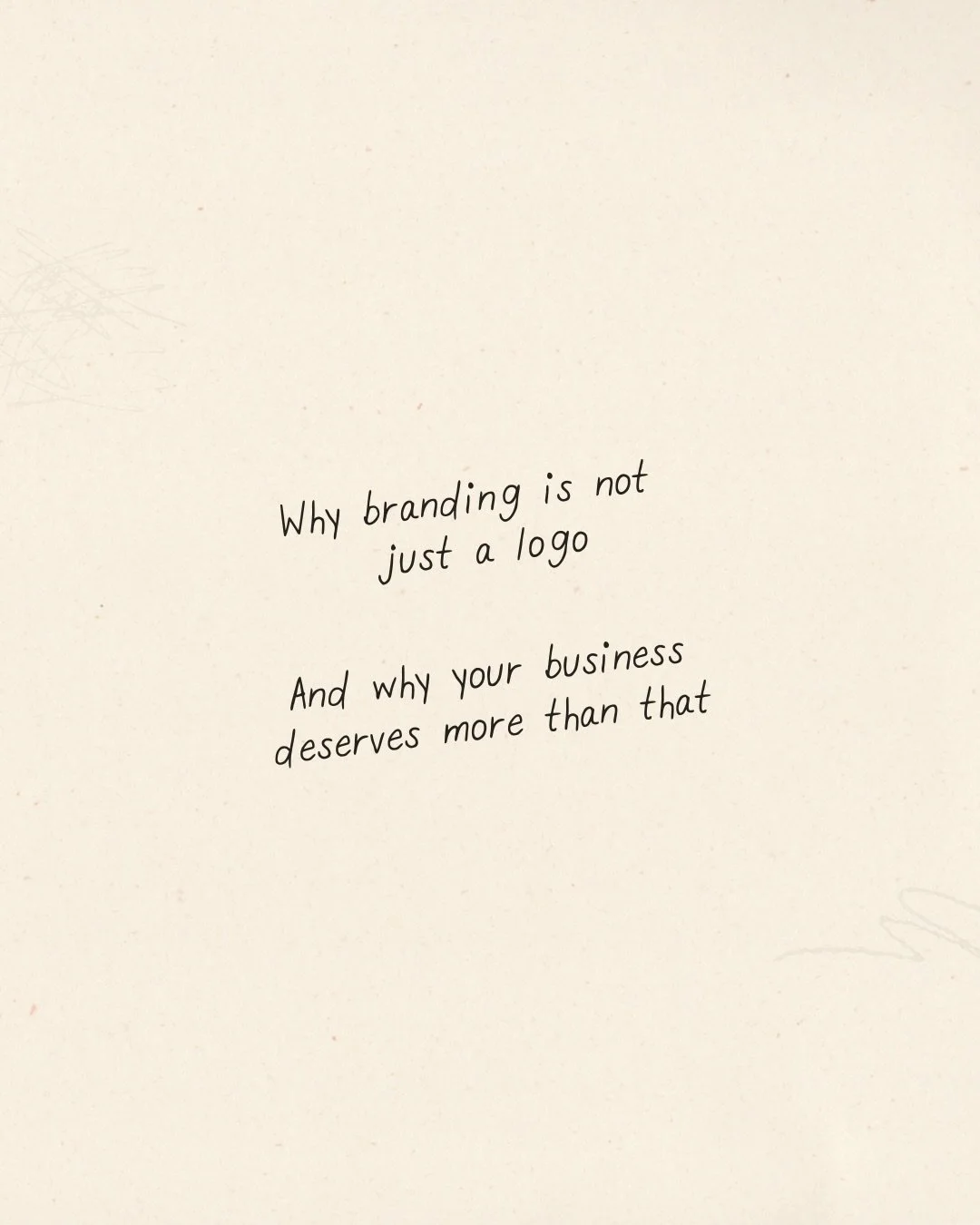 Why branding is not just a logo

And why your business deserves more than that